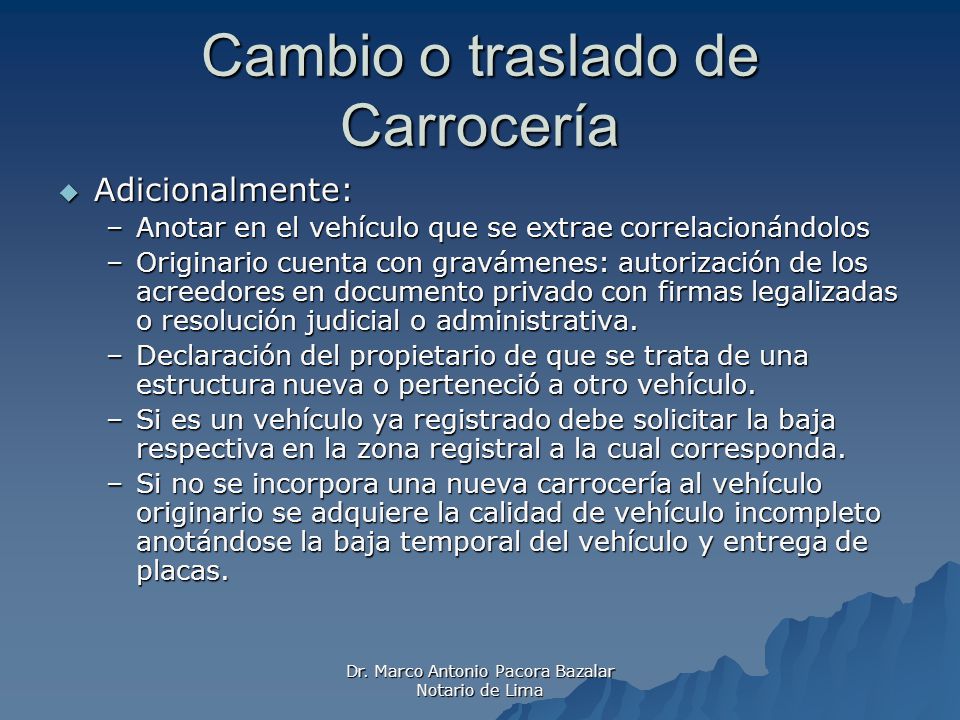 Cambio o traslado de Carrocería

Adicionalmente:
– Anotar en el vehículo que se extrae correlacionándolos
– Originario cuenta con gravámenes: autorización de los acreedores en documento privado con firmas legalizadas o resolución judicial o administrativa.
– Declaración del propietario de que se trata de una estructura nueva o perteneció a otro vehículo.
– Si es un vehículo ya registrado debe solicitar la baja respectiva en la zona registral a la cual corresponda.
– Si no se incorpora una nueva carrocería al vehículo originario se adquiere la calidad de vehículo incompleto anotándose la baja temporal del vehículo y entrega de placas.

Dr. Marco Antonio Pacora Bazalar
Notario de Lima